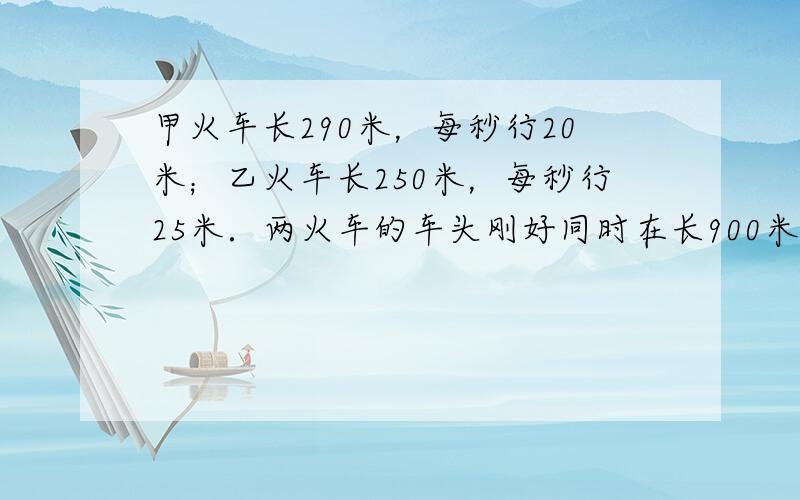 甲火车长290米，每秒行20米；乙火车长250米，每秒行25米．两火车的车头刚好同时在长900米